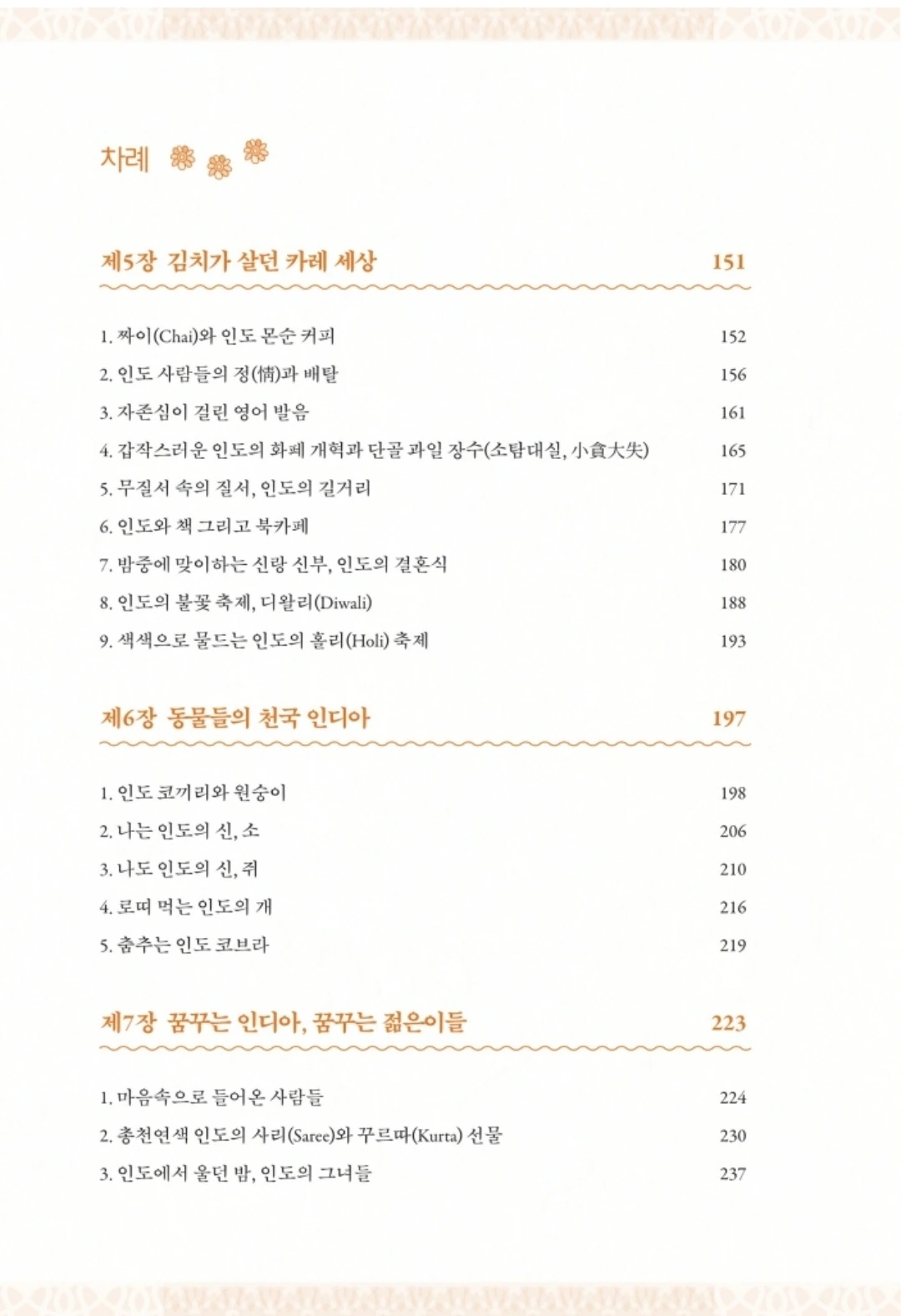 차례

제5장 김치가 살던 카레 세상 151

1. 짜이(Chai)와 인도 몬순 커피 152
2. 인도 사람들의 정(情)과 배탈 156
3. 자존심이 걸린 영어 발음 161
4. 갑작스러운 인도의 화폐 개혁과 단골 과일 장수(소탐대실, 小貪大失) 165
5. 무질서 속의 질서, 인도의 길거리 171
6. 인도와 책 그리고 북카페 177
7. 밤중에 맞이하는 신랑 신부, 인도의 결혼식 180
8. 인도의 불꽃 축제, 디왈리(Diwali) 188
9. 색색으로 물드는 인도의 홀리(Holi) 축제 193

제6장 동물들의 천국 인디아 197

1. 인도 코끼리와 원숭이 198
2. 나는 인도의 신, 소 206
3. 나도 인도의 신, 쥐 210
4. 로띠 먹는 인도의 개 216
5. 춤추는 인도 코브라 219

제7장 꿈꾸는 인디아, 꿈꾸는 젊은이들 223

1. 마음속으로 들어온 사람들 224
2. 총천연색 인도의 사리(Saree)와 꾸르따(Kurta) 선물 230
3. 인도에서 울던 밤, 인도의 그녀들 237